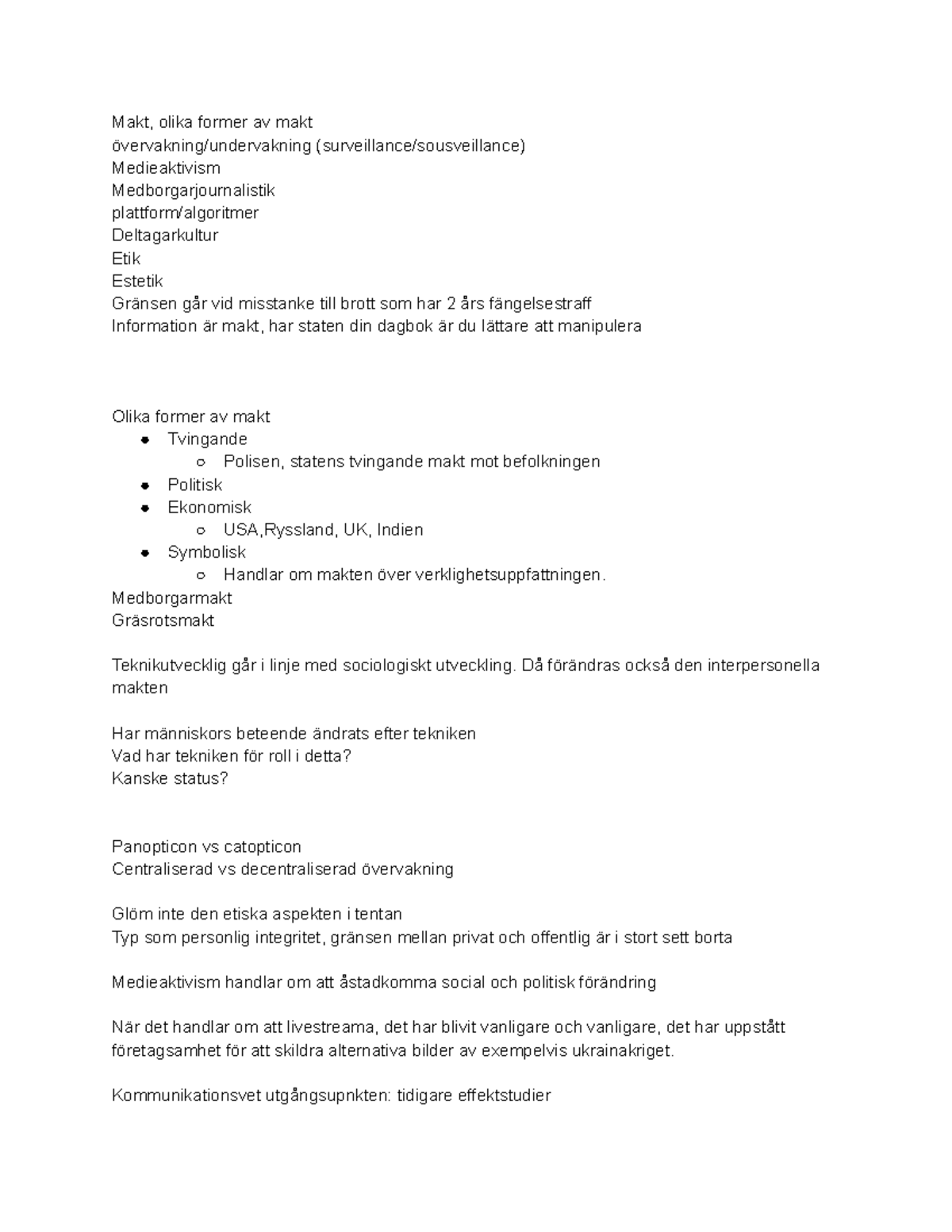 Makt, olika former av makt
övervakning/undervakning (surveillance/sousveillance)
Medieaktivism
Medborgarjournalistik
plattform/algoritmer
Deltagarkultur
Etik
Estetik
Gränsen går vid misstanke till brott som har 2 års fängelsestraff
Information är makt, har staten din dagbok är du lättare att manipulera

Olika former av makt
- Tvingande
  - Polisen, statens tvingande makt mot befolkningen
- Politisk
- Ekonomisk
  - USA,Ryssland, UK, Indien
- Symbolisk
  - Handlar om makten över verklighetsuppfattningen.

Medborgarmakt
Gräsrotsmakt

Teknikutvecklig går i linje med sociologiskt utveckling. Då förändras också den interpersonella makten

Har människors beteende ändrats efter tekniken
Vad har tekniken för roll i detta?
Kanske status?

Panopticon vs catopticon
Centraliserad vs decentraliserad övervakning

Glöm inte den etiska aspekten i tentan
Typ som personlig integritet, gränsen mellan privat och offentlig är i stort sett borta

Medieaktivism handlar om att åstadkomma social och politisk förändring

När det handlar om att livestreama, det har blivit vanligare och vanligare, det har uppstått företagsamhet för att skildra alternativa bilder av exempelvis ukrainakriget.

Kommunikationsvet utgångsupnkten: tidigare effektstudier